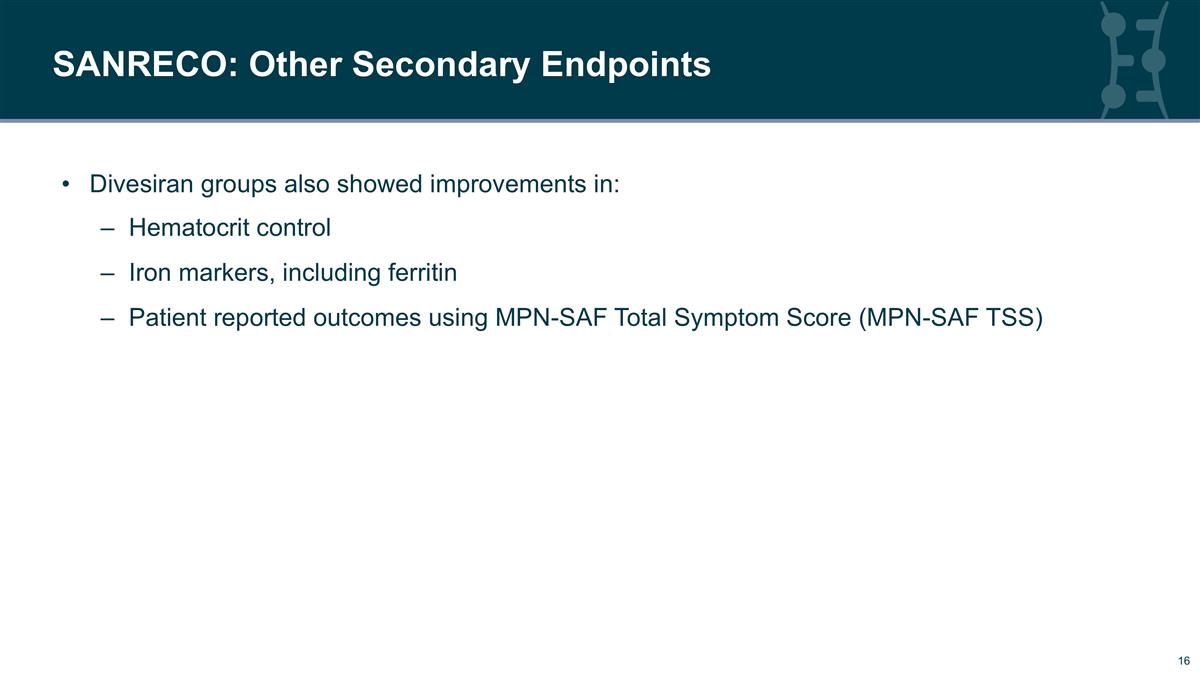 SANRECO: Other Secondary Endpoints

• Divesiran groups also showed improvements in:

– Hematocrit control

– Iron markers, including ferritin

– Patient reported outcomes using MPN-SAF Total Symptom Score (MPN-SAF TSS)

16